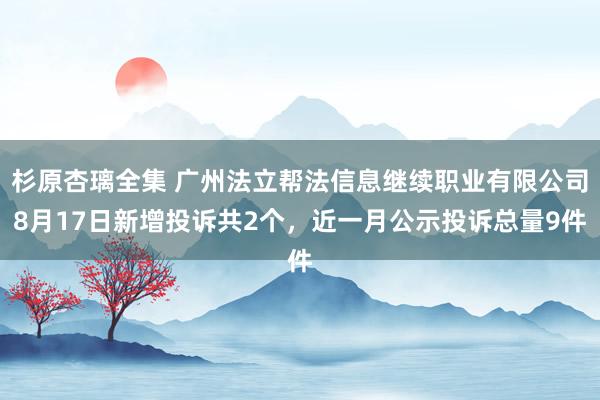 杉原杏璃全集 广州法立帮法信息继续职业有限公司8月17日新增投诉共2个，近一月公示投诉总量9件件